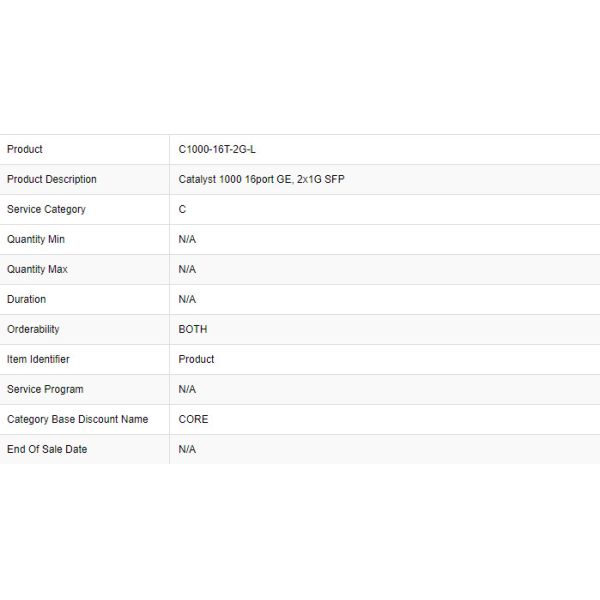 | Product | C1000-16T-2G-L |
|---|---|
| Product Description | Catalyst 1000 16port GE, 2x1G SFP |
| Service Category | C |
| Quantity Min | N/A |
| Quantity Max | N/A |
| Duration | N/A |
| Orderability | BOTH |
| Item Identifier | Product |
| Service Program | N/A |
| Category Base Discount Name | CORE |
| End Of Sale Date | N/A |